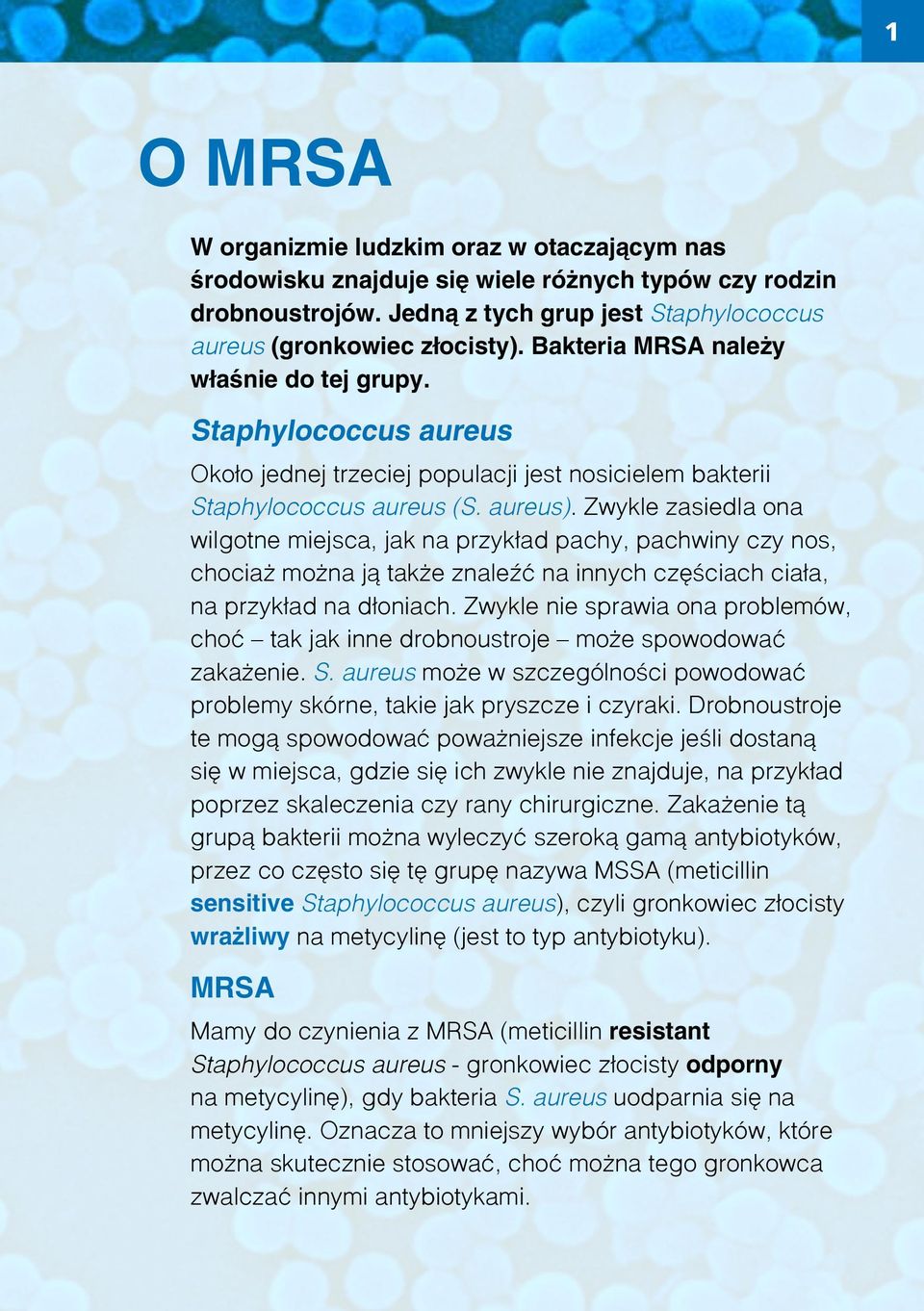 1

O MRSA

W organizmie ludzkim oraz w otaczającym nas środowisku znajduje się wiele różnych typów czy rodzin drobnoustrojów. Jedną z tych grup jest Staphylococcus aureus (gronkowiec złocisty). Bakteria MRSA należy właśnie do tej grupy.

Staphylococcus aureus

Około jednej trzeciej populacji jest nosicielem bakterii Staphylococcus aureus (S. aureus). Zwykle zasiedla ona wilgotne miejsca, jak na przykład pachy, pachwiny czy nos, chociaż można ją także znaleźć na innych częściach ciała, na przykład na dłoniach. Zwykle nie sprawia ona problemów, choć – tak jak inne drobnoustroje – może spowodować zakażenie. S. aureus może w szczególności powodować problemy skórne, takie jak pryszcze i czyraki. Drobnoustroje te mogą spowodować poważniejsze infekcje jeśli dostaną się w miejsca, gdzie się ich zwykle nie znajduje, na przykład poprzez skaleczenia czy rany chirurgiczne. Zakażenie tą grupą bakterii można wyleczyć szeroką gamą antybiotyków, przez co często się tę grupę nazywa MSSA (meticillin sensitive Staphylococcus aureus), czyli gronkowiec złocisty wrażliwy na metycylinę (jest to typ antybiotyku).

MRSA

Mamy do czynienia z MRSA (meticillin resistant Staphylococcus aureus - gronkowiec złocisty odporny na metycylinę), gdy bakteria S. aureus uodparnia się na metycylinę. Oznacza to mniejszy wybór antybiotyków, które można skutecznie stosować, choć można tego gronkowca zwalczać innymi antybiotykami.